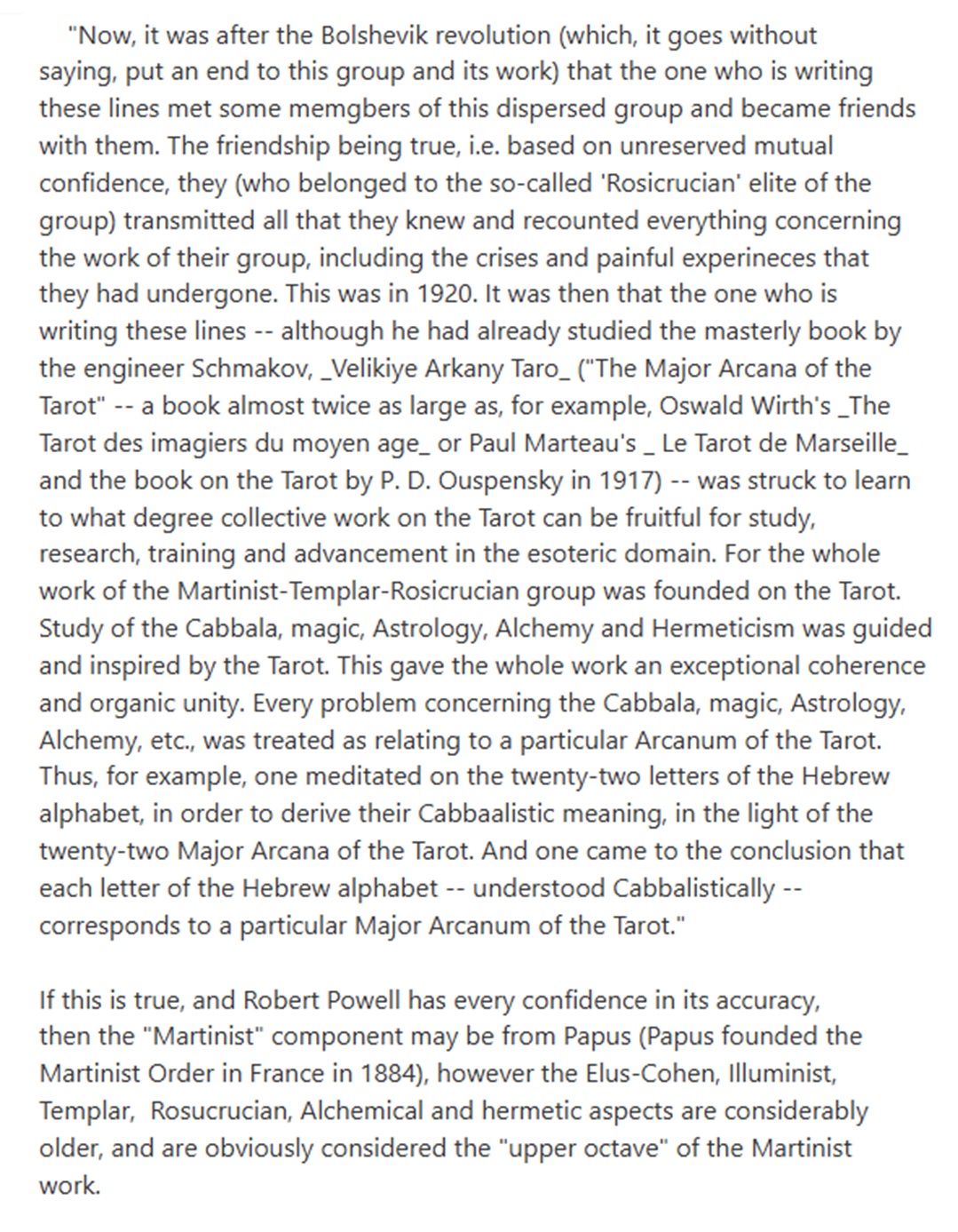 "Now, it was after the Bolshevik revolution (which, it goes without saying, put an end to this group and its work) that the one who is writing these lines met some memgbers of this dispersed group and became friends with them. The friendship being true, i.e. based on unreserved mutual confidence, they (who belonged to the so-called 'Rosicrucian' elite of the group) transmitted all that they knew and recounted everything concerning the work of their group, including the crises and painful experineces that they had undergone. This was in 1920. It was then that the one who is writing these lines -- although he had already studied the masterly book by the engineer Schmakov, _Velikiye Arkany Taro_ ("The Major Arcana of the Tarot" -- a book almost twice as large as, for example, Oswald Wirth's _The Tarot des imagiers du moyen age_ or Paul Marteau's _ Le Tarot de Marseille_ and the book on the Tarot by P. D. Ouspensky in 1917) -- was struck to learn to what degree collective work on the Tarot can be fruitful for study, research, training and advancement in the esoteric domain. For the whole work of the Martinist-Templar-Rosicrucian group was founded on the Tarot. Study of the Cabbala, magic, Astrology, Alchemy and Hermeticism was guided and inspired by the Tarot. This gave the whole work an exceptional coherence and organic unity. Every problem concerning the Cabbala, magic, Astrology, Alchemy, etc., was treated as relating to a particular Arcanum of the Tarot. Thus, for example, one meditated on the twenty-two letters of the Hebrew alphabet, in order to derive their Cabbaalistic meaning, in the light of the twenty-two Major Arcana of the Tarot. And one came to the conclusion that each letter of the Hebrew alphabet -- understood Cabbalistically -- corresponds to a particular Major Arcanum of the Tarot."

If this is true, and Robert Powell has every confidence in its accuracy, then the "Martinist" component may be from Papus (Papus founded the Martinist Order in France in 1884), however the Elus-Cohen, Illuminist, Templar, Rosucrucian, Alchemical and hermetic aspects are considerably older, and are obviously considered the "upper octave" of the Martinist work.